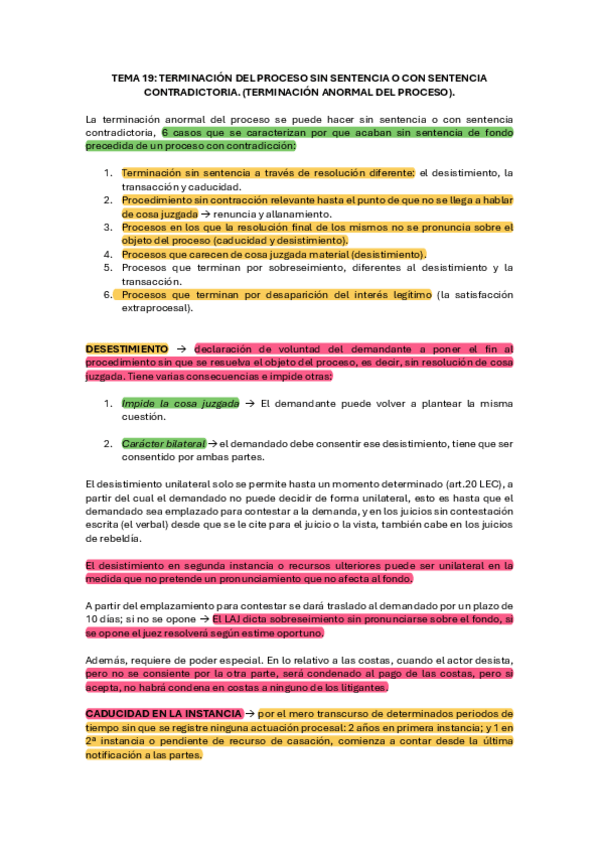 TEMA 19: TERMINACIÓN DEL PROCESO SIN SENTENCIA O CON SENTENCIA CONTRADICTORIA. (TERMINACIÓN ANORMAL DEL PROCESO).

La terminación anormal del proceso se puede hacer sin sentencia o con sentencia contradictoria, 6 casos que se caracterizan por que acaban sin sentencia de fondo precedida de un proceso con contradicción:

1. Terminación sin sentencia a través de resolución diferente: el desistimiento, la transacción y caducidad.
2. Procedimiento sin contracción relevante hasta el punto de que no se llega a hablar de cosa juzgada → renuncia y allanamiento.
3. Procesos en los que la resolución final de los mismos no se pronuncia sobre el objeto del proceso (caducidad y desistimiento).
4. Procesos que carecen de cosa juzgada material (desistimiento).
5. Procesos que terminan por sobreseimiento, diferentes al desistimiento y la transacción.
6. Procesos que terminan por desaparición del interés legítimo (la satisfacción extraprocesal).

DESESTIMIENTO → declaración de voluntad del demandante a poner el fin al procedimiento sin que se resuelva el objeto del proceso, es decir, sin resolución de cosa juzgada. Tiene varias consecuencias e impide otras:

1. Impide la cosa juzgada → El demandante puede volver a plantear la misma cuestión.

2. Carácter bilateral → el demandado debe consentir ese desistimiento, tiene que ser consentido por ambas partes.

El desistimiento unilateral solo se permite hasta un momento determinado (art.20 LEC), a partir del cual el demandado no puede decidir de forma unilateral, esto es hasta que el demandado sea emplazado para contestar a la demanda, y en los juicios sin contestación escrita (el verbal) desde que se le cite para el juicio o la vista, también cabe en los juicios de rebeldía.

El desistimiento en segunda instancia o recursos ulteriores puede ser unilateral en la medida que no pretende un pronunciamiento que no afecta al fondo.

A partir del emplazamiento para contestar se dará traslado al demandado por un plazo de 10 días; si no se opone → El LAJ dicta sobreseimiento sin pronunciarse sobre el fondo, si se opone el juez resolverá según estime oportuno.

Además, requiere de poder especial. En lo relativo a las costas, cuando el actor desista, pero no se consiente por la otra parte, será condenado al pago de las costas, pero si acepta, no habrá condena en costas a ninguno de los litigantes.

CADUCIDAD EN LA INSTANCIA → por el mero transcurso de determinados periodos de tiempo sin que se registre ninguna actuación procesal: 2 años en primera instancia; y 1 en 2ª instancia o pendiente de recurso de casación, comienza a contar desde la última notificación a las partes.